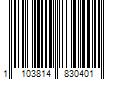 1 103814 830401